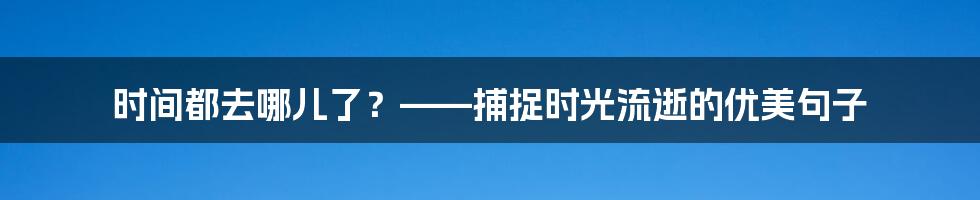 时间都去哪儿了？——捕捉时光流逝的优美句子